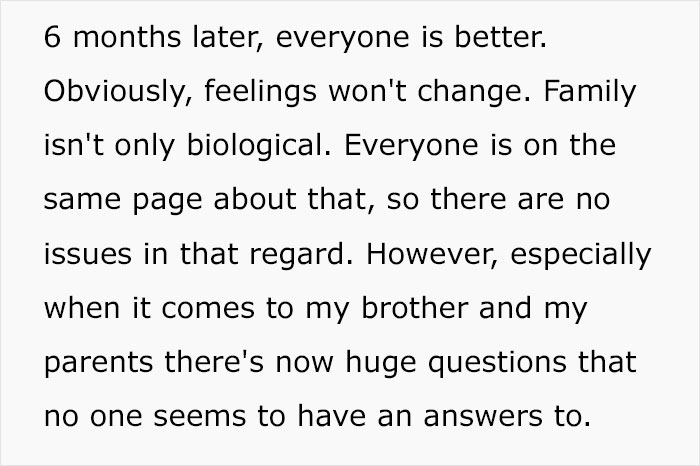 6 months later, everyone is better. Obviously, feelings won't change. Family isn't only biological. Everyone is on the same page about that, so there are no issues in that regard. However, especially when it comes to my brother and my parents there's now huge questions that no one seems to have an answers to.